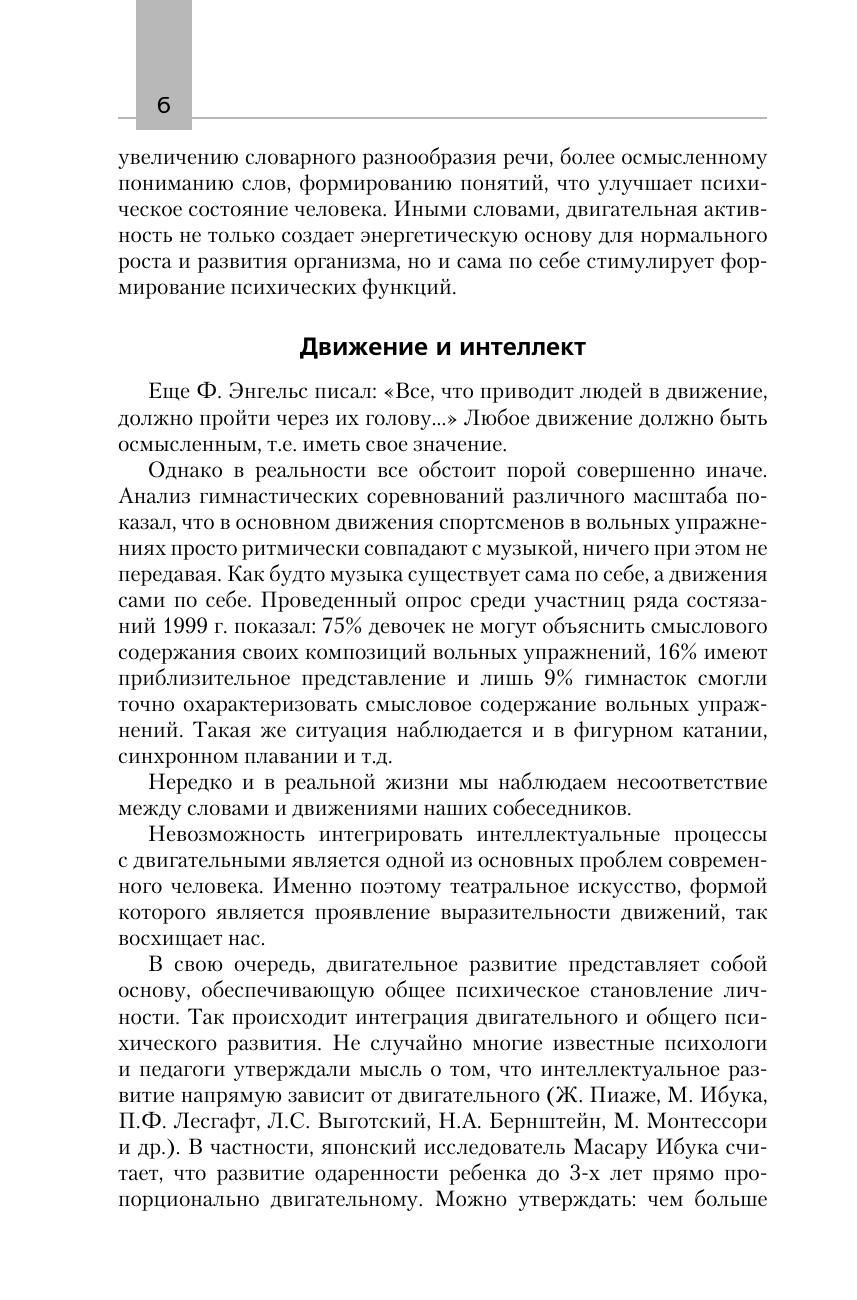 6

увеличению словарного разнообразия речи, более осмысленному пониманию слов, формированию понятий, что улучшает психическое состояние человека. Иными словами, двигательная активность не только создает энергетическую основу для нормального роста и развития организма, но и сама по себе стимулирует формирование психических функций.

Движение и интеллект

Еще Ф. Энгельс писал: «Все, что приводит людей в движение, должно пройти через их голову...» Любое движение должно быть осмысленным, т.е. иметь свое значение.

Однако в реальности все обстоит порой совершенно иначе. Анализ гимнастических соревнований различного масштаба показал, что в основном движения спортсменов в вольных упражнениях просто ритмически совпадают с музыкой, ничего при этом не передавая. Как будто музыка существует сама по себе, а движения сами по себе. Проведенный опрос среди участниц ряда состязаний 1999 г. показал: 75% девочек не могут объяснить смыслового содержания своих композиций вольных упражнений, 16% имеют приблизительное представление и лишь 9% гимнасток смогли точно охарактеризовать смысловое содержание вольных упражнений. Такая же ситуация наблюдается и в фигурном катании, синхронном плавании и т.д.

Нередко и в реальной жизни мы наблюдаем несоответствие между словами и движениями наших собеседников.

Невозможность интегрировать интеллектуальные процессы с двигательными является одной из основных проблем современного человека. Именно поэтому театральное искусство, формой которого является проявление выразительности движений, так восхищает нас.

В свою очередь, двигательное развитие представляет собой основу, обеспечивающую общее психическое становление личности. Так происходит интеграция двигательного и общего психического развития. Не случайно многие известные психологи и педагоги утверждали мысль о том, что интеллектуальное развитие напрямую зависит от двигательного (Ж. Пиаже, М. Ибука, П.Ф. Лесгафт, Л.С. Выготский, Н.А. Бернштейн, М. Монтессори и др.). В частности, японский исследователь Масару Ибука считает, что развитие одаренности ребенка до 3-х лет прямо пропорционально двигательному. Можно утверждать: чем больше